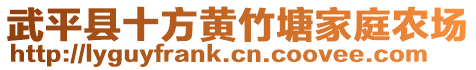 武平县十方黄竹塘家庭农场
http://lyguyfrank.cn.coovee.com